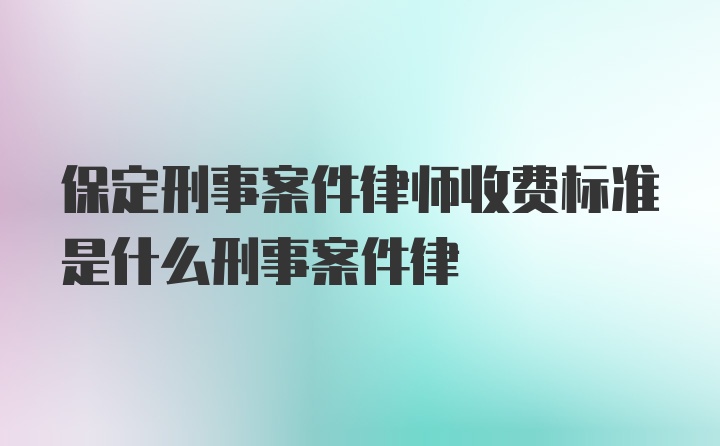 保定刑事案件律师收费标准是什么刑事案件律